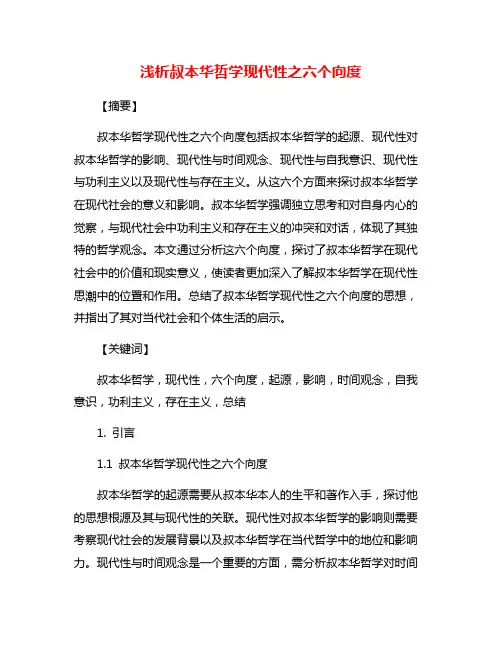 浅析叔本华哲学现代性之六个向度

【摘要】

叔本华哲学现代性之六个向度包括叔本华哲学的起源、现代性对叔本华哲学的影响、现代性与时间观念、现代性与自我意识、现代性与功利主义以及现代性与存在主义。从这六个方面来探讨叔本华哲学在现代社会的意义和影响。叔本华哲学强调独立思考和对自身内心的觉察，与现代社会中功利主义和存在主义的冲突和对话，体现了其独特的哲学观念。本文通过分析这六个向度，探讨了叔本华哲学在现代社会中的价值和现实意义，使读者更加深入了解叔本华哲学在现代性思潮中的位置和作用。总结了叔本华哲学现代性之六个向度的思想，并指出了其对当代社会和个体生活的启示。

【关键词】

叔本华哲学，现代性，六个向度，起源，影响，时间观念，自我意识，功利主义，存在主义，总结

1. 引言

1.1 叔本华哲学现代性之六个向度

叔本华哲学的起源需要从叔本华本人的生平和著作入手，探讨他的思想根源及其与现代性的关联。现代性对叔本华哲学的影响则需要考察现代社会的发展背景以及叔本华哲学在当代哲学中的地位和影响力。现代性与时间观念是一个重要的方面，需分析叔本华哲学对时间